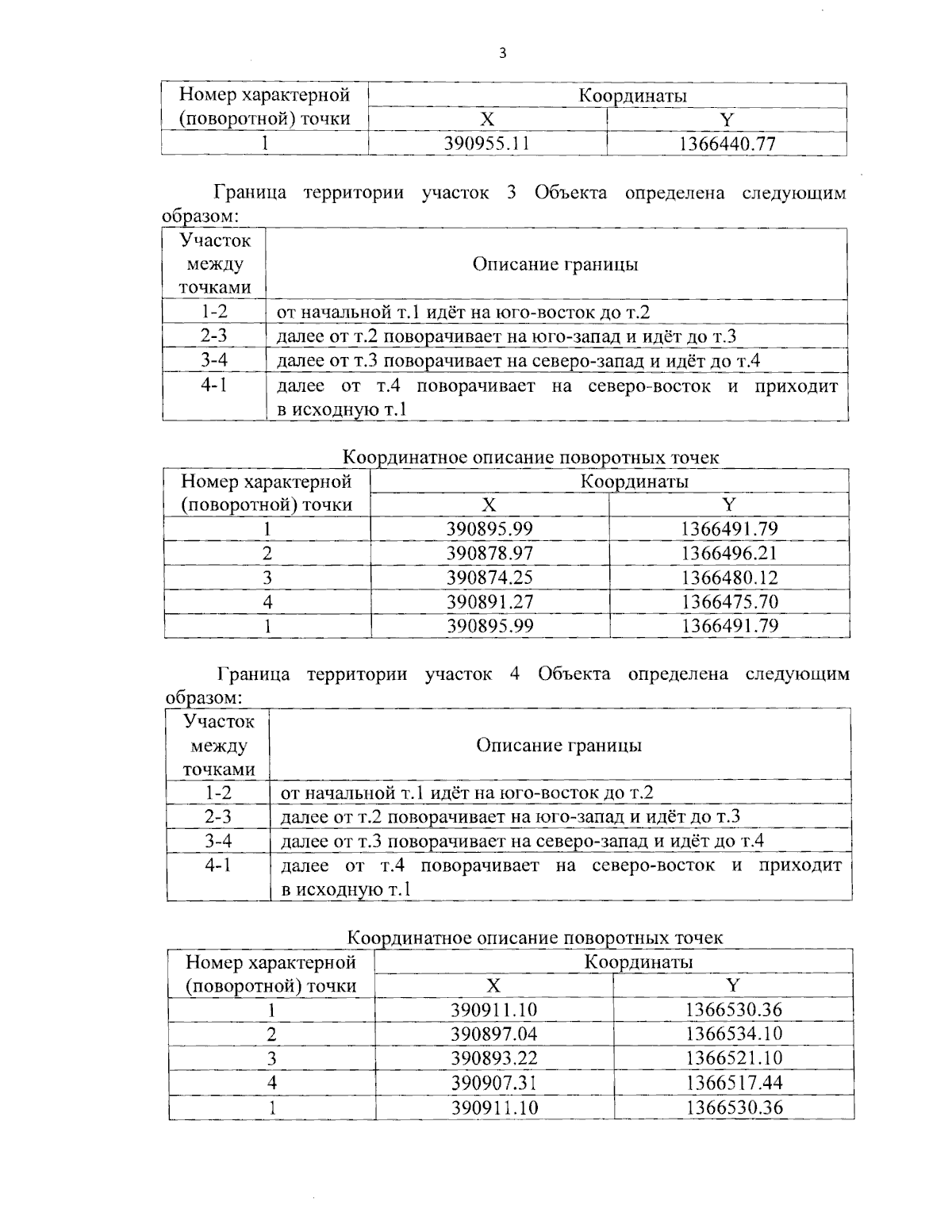 3

| Номер характерной (поворотной) точки | Координаты X | Координаты Y |
|---|---|---|
| 1 | 390955.11 | 1366440.77 |

Граница территории участок 3 Объекта определена следующим образом:

| Участок между точками | Описание границы |
|---|---|
| 1-2 | от начальной т.1 идёт на юго-восток до т.2 |
| 2-3 | далее от т.2 поворачивает на юго-запад и идёт до т.3 |
| 3-4 | далее от т.3 поворачивает на северо-запад и идёт до т.4 |
| 4-1 | далее от т.4 поворачивает на северо-восток и приходит в исходную т.1 |

Координатное описание поворотных точек

| Номер характерной (поворотной) точки | Координаты X | Координаты Y |
|---|---|---|
| 1 | 390895.99 | 1366491.79 |
| 2 | 390878.97 | 1366496.21 |
| 3 | 390874.25 | 1366480.12 |
| 4 | 390891.27 | 1366475.70 |
| 1 | 390895.99 | 1366491.79 |

Граница территории участок 4 Объекта определена следующим образом:

| Участок между точками | Описание границы |
|---|---|
| 1-2 | от начальной т.1 идёт на юго-восток до т.2 |
| 2-3 | далее от т.2 поворачивает на юго-запад и идёт до т.3 |
| 3-4 | далее от т.3 поворачивает на северо-запад и идёт до т.4 |
| 4-1 | далее от т.4 поворачивает на северо-восток и приходит в исходную т.1 |

Координатное описание поворотных точек

| Номер характерной (поворотной) точки | Координаты X | Координаты Y |
|---|---|---|
| 1 | 390911.10 | 1366530.36 |
| 2 | 390897.04 | 1366534.10 |
| 3 | 390893.22 | 1366521.10 |
| 4 | 390907.31 | 1366517.44 |
| 1 | 390911.10 | 1366530.36 |